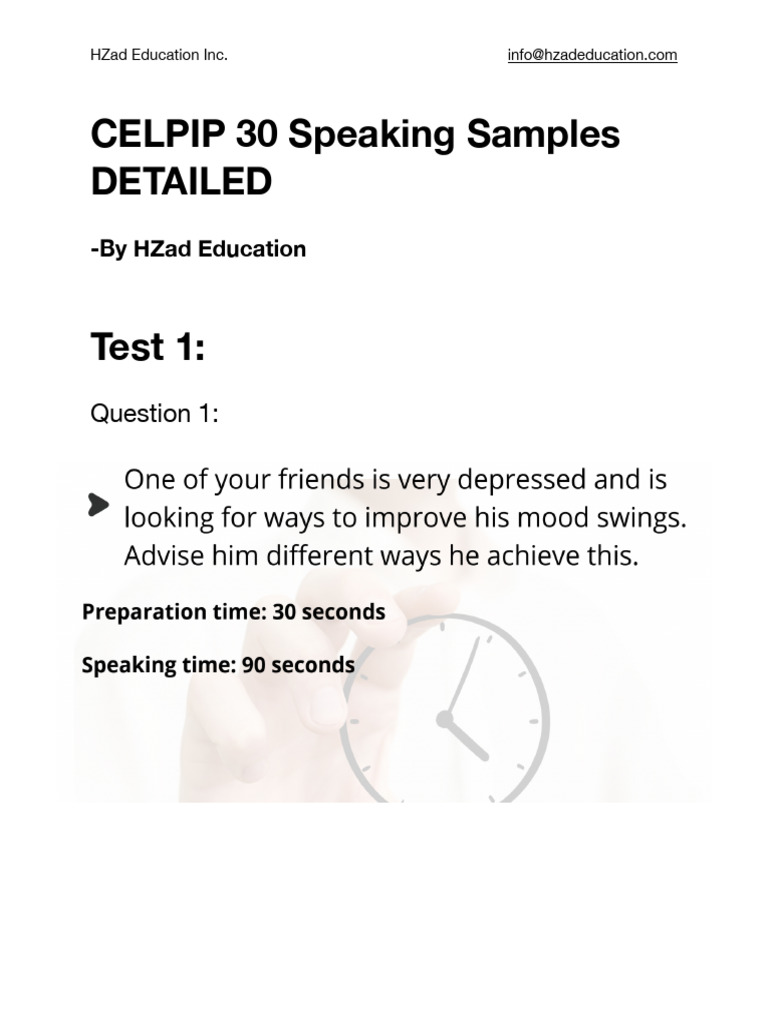 HZad Education Inc.

info@hzadeducation.com

CELPIP 30 Speaking Samples DETAILED

-By HZad Education

Test 1:

Question 1:

One of your friends is very depressed and is looking for ways to improve his mood swings. Advise him different ways he achieve this.

Preparation time: 30 seconds

Speaking time: 90 seconds